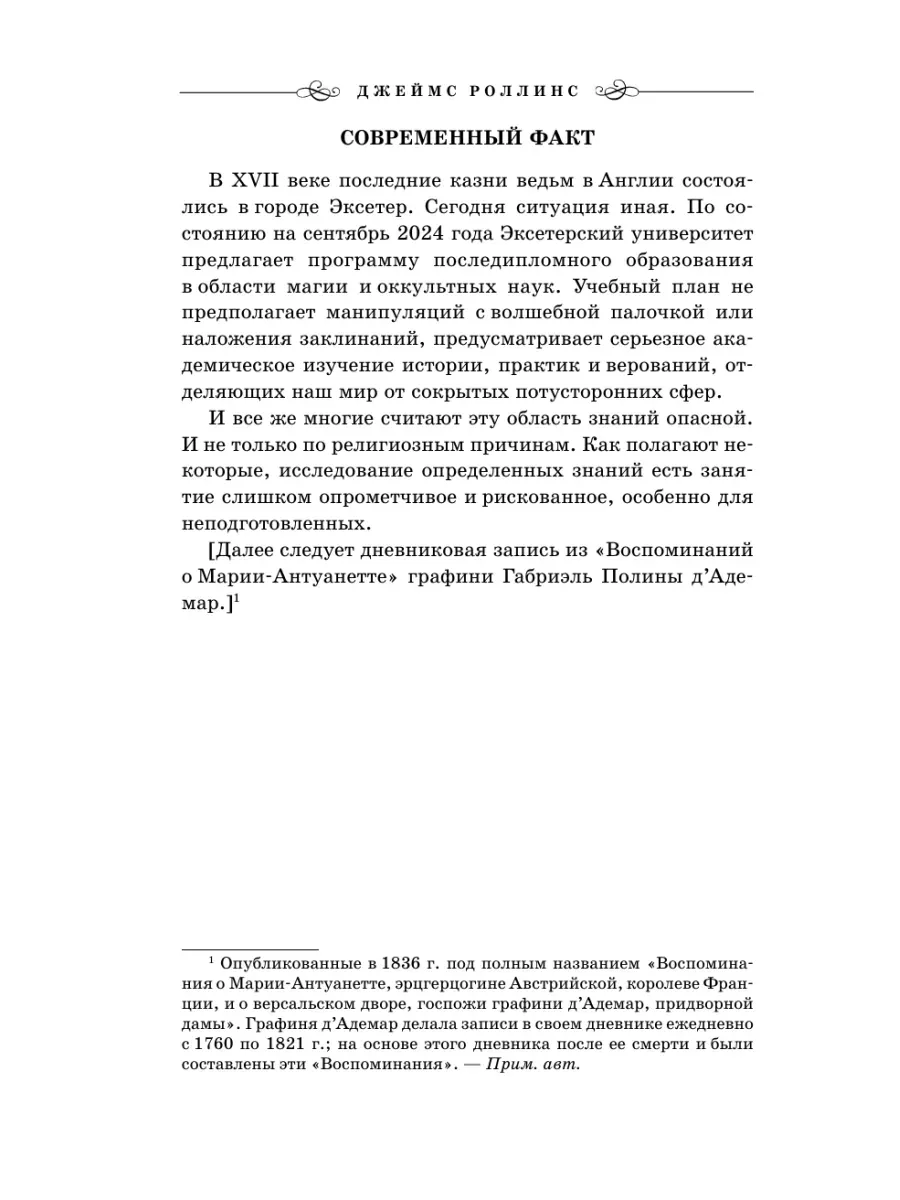 ДЖЕЙМС РОЛЛИНС

СОВРЕМЕННЫЙ ФАКТ

В XVII веке последние казни ведьм в Англии состоялись в городе Эксетер. Сегодня ситуация иная. По состоянию на сентябрь 2024 года Эксетерский университет предлагает программу последипломного образования в области магии и оккультных наук. Учебный план не предполагает манипуляций с волшебной палочкой или наложения заклинаний, предусматривает серьезное академическое изучение истории, практик и верований, отделяющих наш мир от сокрытых потусторонних сфер.

И все же многие считают эту область знаний опасной. И не только по религиозным причинам. Как полагают некоторые, исследование определенных знаний есть занятие слишком опрометчивое и рискованное, особенно для неподготовленных.

[Далее следует дневниковая запись из «Воспоминаний о Марии-Антуанетте» графини Габриэль Полины д'Адемар.]$^1$

$^1$ Опубликованные в 1836 г. под полным названием «Воспоминания о Марии-Антуанетте, эрцгерцогине Австрийской, королеве Франции, и о версальском дворе, госпожи графини д'Адемар, придворной дамы». Графиня д'Адемар делала записи в своем дневнике ежедневно с 1760 по 1821 г.; на основе этого дневника после ее смерти и были составлены эти «Воспоминания». — Прим. авт.